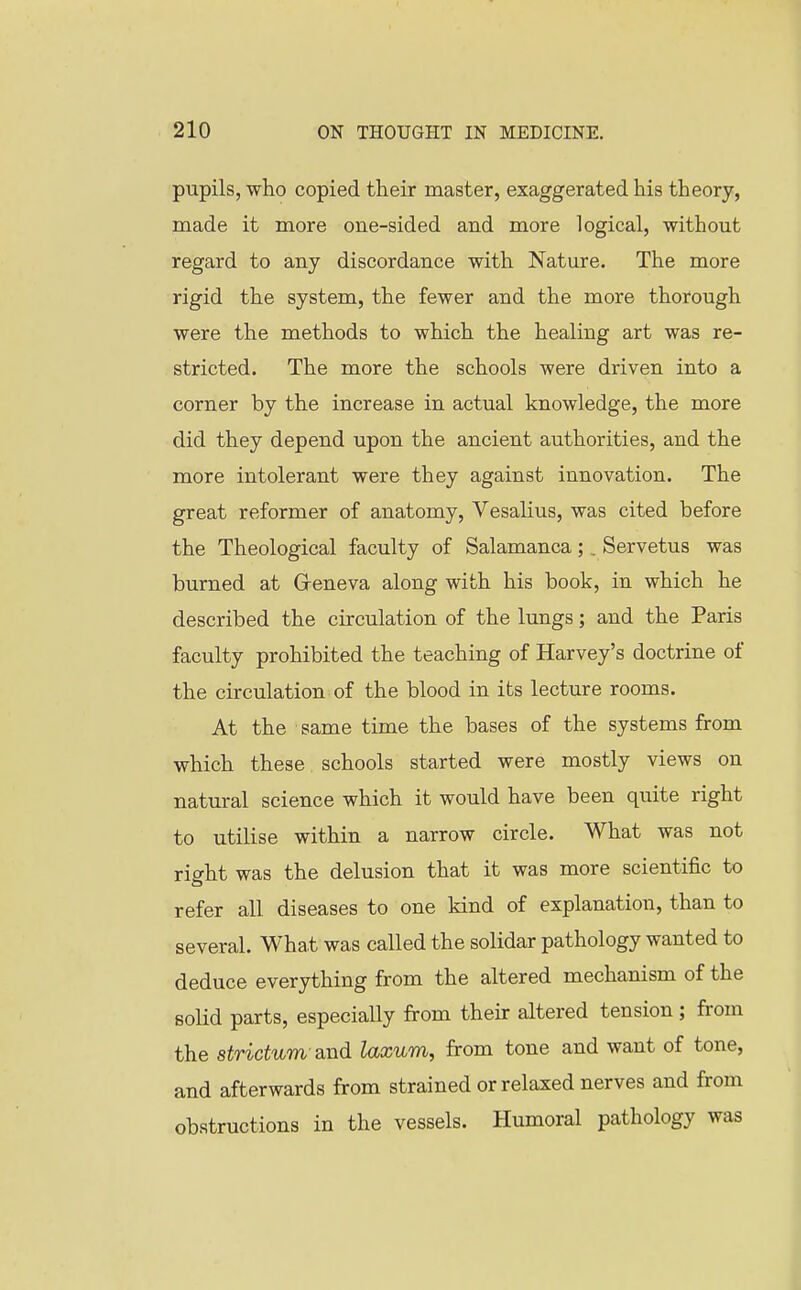 210 ON THOUGHT IN MEDICINE.

pupils, who copied their master, exaggerated his theory, made it more one-sided and more logical, without regard to any discordance with Nature. The more rigid the system, the fewer and the more thorough were the methods to which the healing art was restricted. The more the schools were driven into a corner by the increase in actual knowledge, the more did they depend upon the ancient authorities, and the more intolerant were they against innovation. The great reformer of anatomy, Vesalius, was cited before the Theological faculty of Salamanca; Servetus was burned at Geneva along with his book, in which he described the circulation of the lungs; and the Paris faculty prohibited the teaching of Harvey's doctrine of the circulation of the blood in its lecture rooms.

At the same time the bases of the systems from which these schools started were mostly views on natural science which it would have been quite right to utilise within a narrow circle. What was not right was the delusion that it was more scientific to refer all diseases to one kind of explanation, than to several. What was called the solidar pathology wanted to deduce everything from the altered mechanism of the solid parts, especially from their altered tension; from the strictum and laxum, from tone and want of tone, and afterwards from strained or relaxed nerves and from obstructions in the vessels. Humoral pathology was